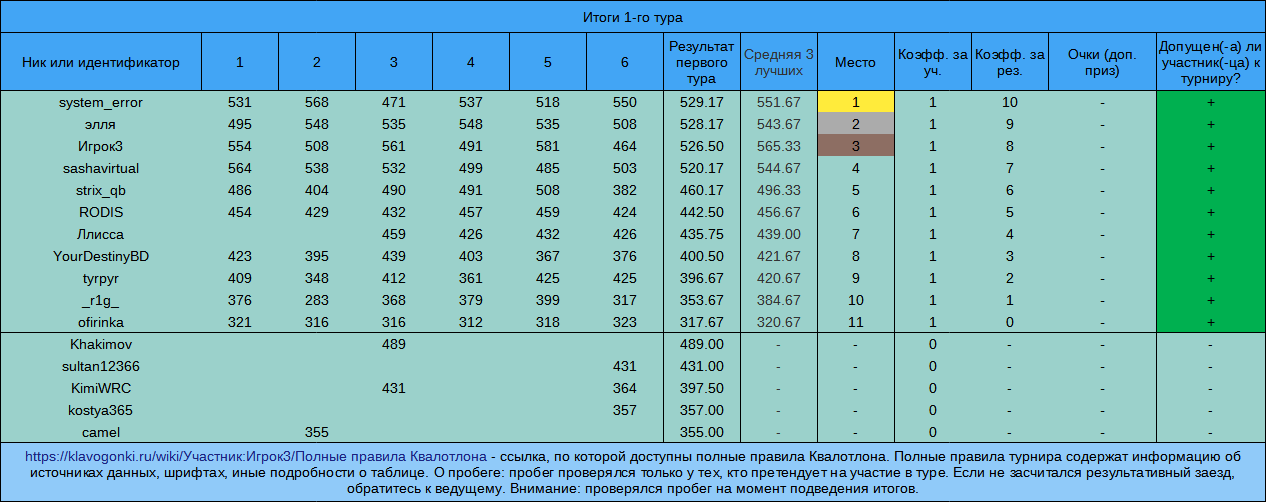 Итоги 1-го тура

| Ник или идентификатор | 1 | 2 | 3 | 4 | 5 | 6 | Результат первого тура | Средняя 3 лучших | Место | Коэфф. за уч. | Коэфф. за рез. | Очки (доп. приз) | Допущен(-а) ли участник(-ца) к турниру? |
|---|---|---|---|---|---|---|---|---|---|---|---|---|---|
| system_error | 531 | 568 | 471 | 537 | 518 | 550 | 529.17 | 551.67 | 1 | 1 | 10 | - | + |
| элля | 495 | 548 | 535 | 548 | 535 | 508 | 528.17 | 543.67 | 2 | 1 | 9 | - | + |
| Игрок3 | 554 | 508 | 561 | 491 | 581 | 464 | 526.50 | 565.33 | 3 | 1 | 8 | - | + |
| sashavirtual | 564 | 538 | 532 | 499 | 485 | 503 | 520.17 | 544.67 | 4 | 1 | 7 | - | + |
| strix_qb | 486 | 404 | 490 | 491 | 508 | 382 | 460.17 | 496.33 | 5 | 1 | 6 | - | + |
| RODIS | 454 | 429 | 432 | 457 | 459 | 424 | 442.50 | 456.67 | 6 | 1 | 5 | - | + |
| Ллисса | | | 459 | 426 | 432 | 426 | 435.75 | 439.00 | 7 | 1 | 4 | - | + |
| YourDestinyBD | 423 | 395 | 439 | 403 | 367 | 376 | 400.50 | 421.67 | 8 | 1 | 3 | - | + |
| tyrpyr | 409 | 348 | 412 | 361 | 425 | 425 | 396.67 | 420.67 | 9 | 1 | 2 | - | + |
| _r1g_ | 376 | 283 | 368 | 379 | 399 | 317 | 353.67 | 384.67 | 10 | 1 | 1 | - | + |
| ofirinka | 321 | 316 | 316 | 312 | 318 | 323 | 317.67 | 320.67 | 11 | 1 | 0 | - | + |
| Khakimov | | | 489 | | | | 489.00 | - | - | 0 | - | - | - |
| sultan12366 | | | | | | 431 | 431.00 | - | - | 0 | - | - | - |
| KimiWRC | | | 431 | | | 364 | 397.50 | - | - | 0 | - | - | - |
| kostya365 | | | | | | 357 | 357.00 | - | - | 0 | - | - | - |
| camel | | 355 | | | | | 355.00 | - | - | 0 | - | - | - |

https://klavogonki.ru/wiki/Участник:Игрок3/Полные правила Квалотлона - ссылка, по которой доступны полные правила Квалотлона. Полные правила турнира содержат информацию об источниках данных, шрифтах, иные подробности о таблице. О пробеге: пробег проверялся только у тех, кто претендует на участие в туре. Если не засчитался результативный заезд, обратитесь к ведущему. Внимание: проверялся пробег на момент подведения итогов.